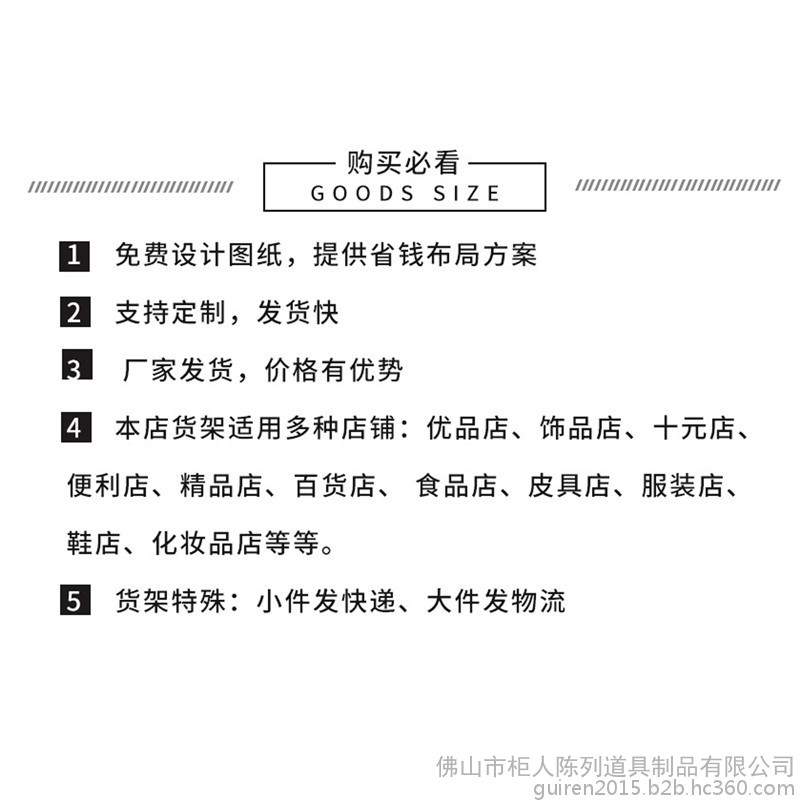 购买必看
GOODS SIZE

1 免费设计图纸，提供省钱布局方案

2 支持定制，发货快

3 厂家发货，价格有优势

4 本店货架适用多种店铺：优品店、饰品店、十元店、便利店、精品店、百货店、 食品店、皮具店、服装店、鞋店、化妆品店等等。

5 货架特殊：小件发快递、大件发物流

佛山市柜人陈列道具制品有限公司
guiren2015.b2b.hc360.com